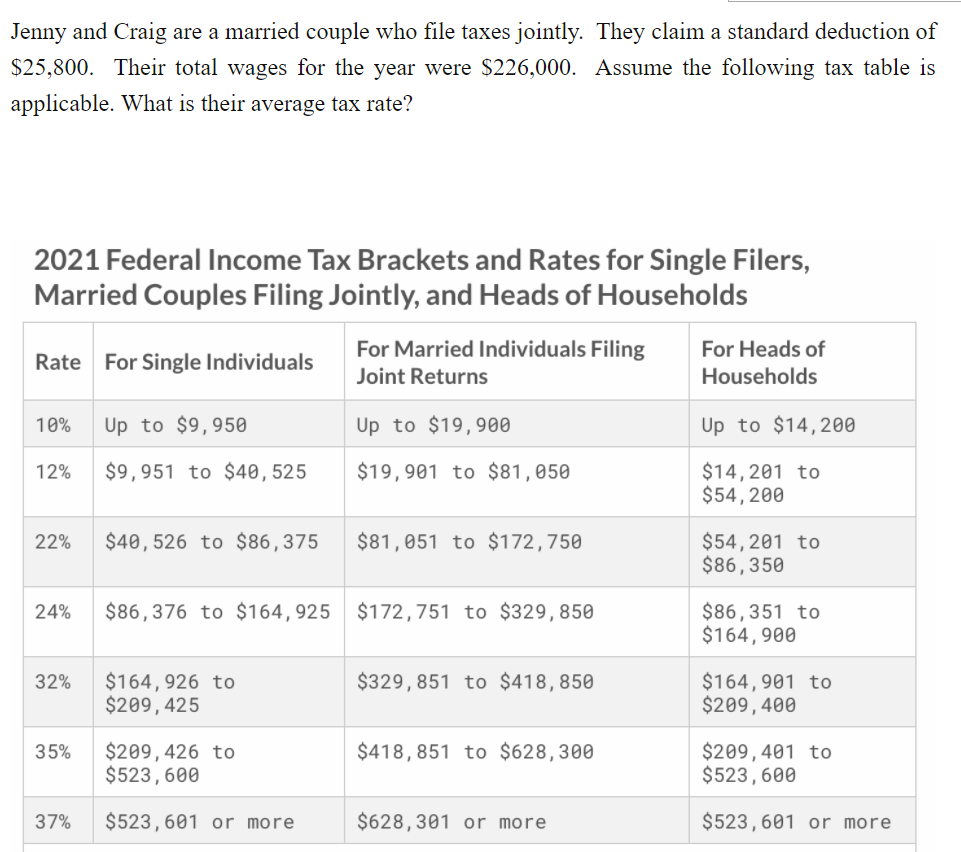 Jenny and Craig are a married couple who file taxes jointly. They claim a standard deduction of \$25,800. Their total wages for the year were \$226,000. Assume the following tax table is applicable. What is their average tax rate?

2021 Federal Income Tax Brackets and Rates for Single Filers, Married Couples Filing Jointly, and Heads of Households

| Rate | For Single Individuals | For Married Individuals Filing Joint Returns | For Heads of Households |
|---|---|---|---|
| 10% | Up to \$9,950 | Up to \$19,900 | Up to \$14,200 |
| 12% | \$9,951 to \$40,525 | \$19,901 to \$81,050 | \$14,201 to \$54,200 |
| 22% | \$40,526 to \$86,375 | \$81,051 to \$172,750 | \$54,201 to \$86,350 |
| 24% | \$86,376 to \$164,925 | \$172,751 to \$329,850 | \$86,351 to \$164,900 |
| 32% | \$164,926 to \$209,425 | \$329,851 to \$418,850 | \$164,901 to \$209,400 |
| 35% | \$209,426 to \$523,600 | \$418,851 to \$628,300 | \$209,401 to \$523,600 |
| 37% | \$523,601 or more | \$628,301 or more | \$523,601 or more |